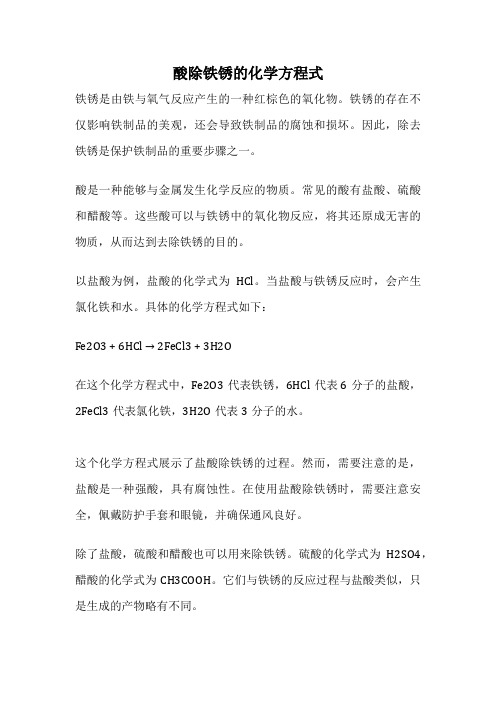 酸除铁锈的化学方程式

铁锈是由铁与氧气反应产生的一种红棕色的氧化物。铁锈的存在不仅影响铁制品的美观，还会导致铁制品的腐蚀和损坏。因此，除去铁锈是保护铁制品的重要步骤之一。

酸是一种能够与金属发生化学反应的物质。常见的酸有盐酸、硫酸和醋酸等。这些酸可以与铁锈中的氧化物反应，将其还原成无害的物质，从而达到去除铁锈的目的。

以盐酸为例，盐酸的化学式为 HCl。当盐酸与铁锈反应时，会产生氯化铁和水。具体的化学方程式如下：

Fe2O3 + 6HCl → 2FeCl3 + 3H2O

在这个化学方程式中，Fe2O3 代表铁锈，6HCl 代表 6 分子的盐酸，2FeCl3 代表氯化铁，3H2O 代表 3 分子的水。

这个化学方程式展示了盐酸除铁锈的过程。然而，需要注意的是，盐酸是一种强酸，具有腐蚀性。在使用盐酸除铁锈时，需要注意安全，佩戴防护手套和眼镜，并确保通风良好。

除了盐酸，硫酸和醋酸也可以用来除铁锈。硫酸的化学式为 H2SO4，醋酸的化学式为 CH3COOH。它们与铁锈的反应过程与盐酸类似，只是生成的产物略有不同。